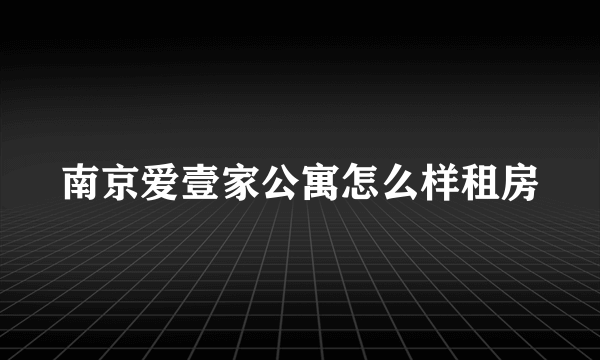 南京爱壹家公寓怎么样租房